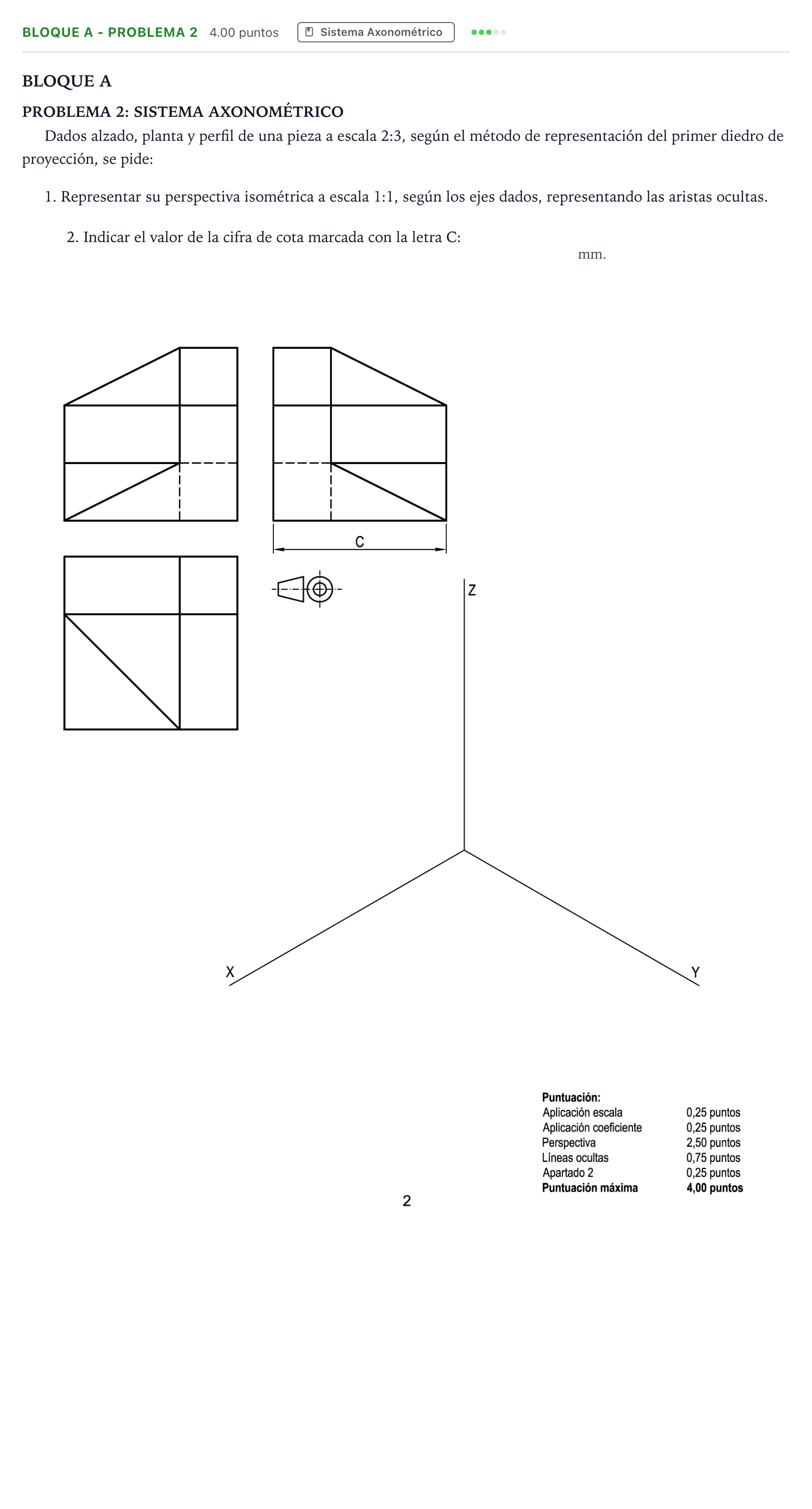 BLOQUE A - PROBLEMA 2 4.00 puntos Sistema Axonométrico

BLOQUE A

PROBLEMA 2: SISTEMA AXONOMÉTRICO

Dados alzado, planta y perfil de una pieza a escala 2:3, según el método de representación del primer diedro de proyección, se pide:

1. Representar su perspectiva isométrica a escala 1:1, según los ejes dados, representando las aristas ocultas.

2. Indicar el valor de la cifra de cota marcada con la letra C:

mm.

C

Z

X

Y

Puntuación:
Aplicación escala 0,25 puntos
Aplicación coeficiente 0,25 puntos
Perspectiva 2,50 puntos
Líneas ocultas 0,75 puntos
Apartado 2 0,25 puntos
Puntuación máxima 4,00 puntos

2